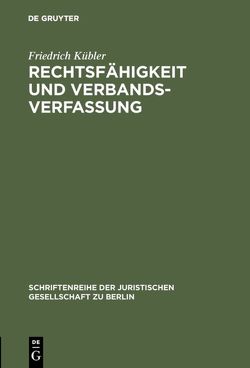 DE GRUYTER

Friedrich Kübler

RECHTSFÄHIGKEIT UND VERBANDSVERFASSUNG

SCHRIFTENREIHE DER JURISTISCHEN GESELLSCHAFT ZU BERLIN

DE G